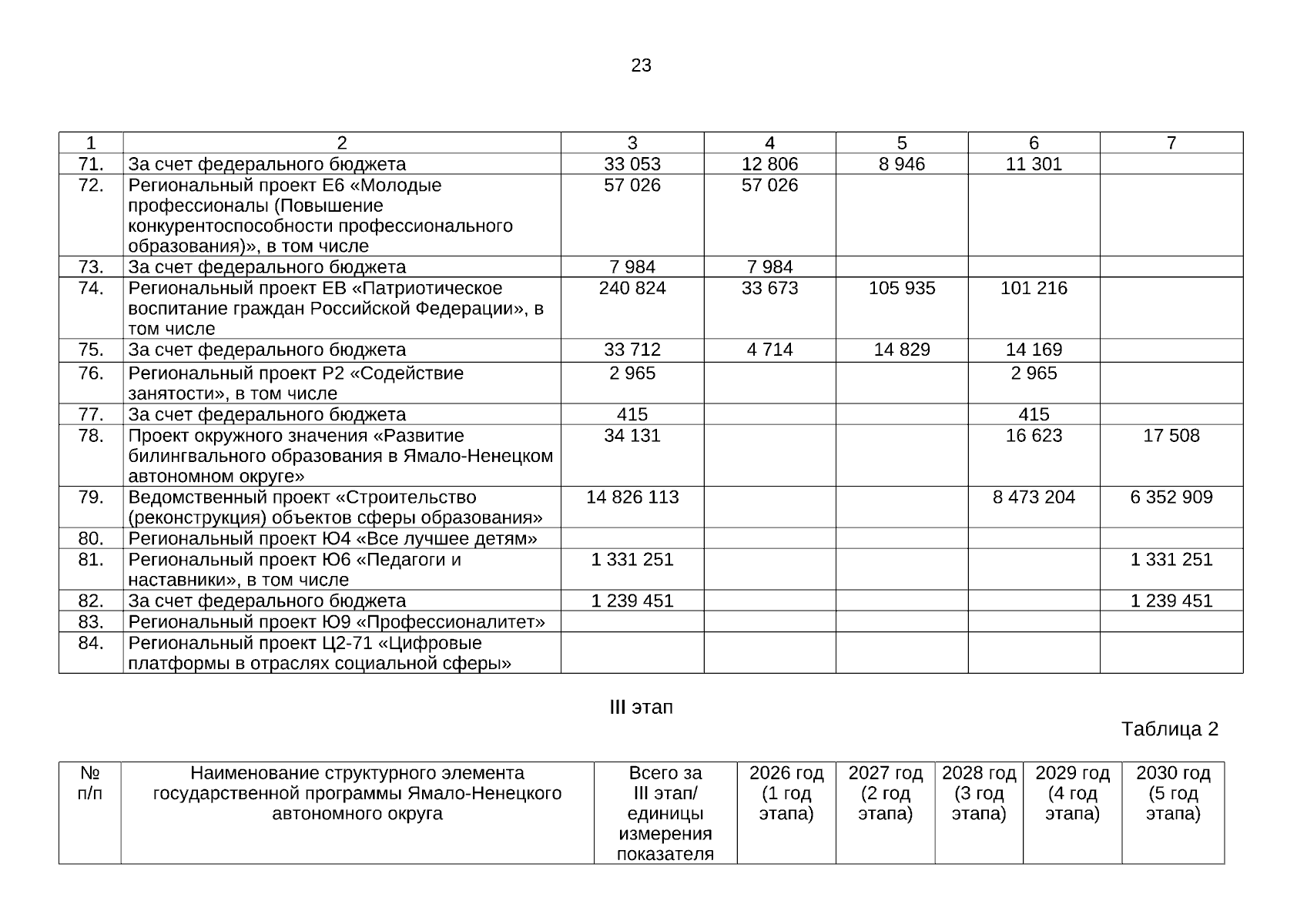 23

| 1 | 2 | 3 | 4 | 5 | 6 | 7 |
|---|---|---|---|---|---|---|
| 71. | За счет федерального бюджета | 33 053 | 12 806 | 8 946 | 11 301 | |
| 72. | Региональный проект Е6 «Молодые профессионалы (Повышение конкурентоспособности профессионального образования)», в том числе | 57 026 | 57 026 | | | |
| 73. | За счет федерального бюджета | 7 984 | 7 984 | | | |
| 74. | Региональный проект ЕВ «Патриотическое воспитание граждан Российской Федерации», в том числе | 240 824 | 33 673 | 105 935 | 101 216 | |
| 75. | За счет федерального бюджета | 33 712 | 4 714 | 14 829 | 14 169 | |
| 76. | Региональный проект Р2 «Содействие занятости», в том числе | 2 965 | | | 2 965 | |
| 77. | За счет федерального бюджета | 415 | | | 415 | |
| 78. | Проект окружного значения «Развитие билингвального образования в Ямало-Ненецком автономном округе» | 34 131 | | | 16 623 | 17 508 |
| 79. | Ведомственный проект «Строительство (реконструкция) объектов сферы образования» | 14 826 113 | | | 8 473 204 | 6 352 909 |
| 80. | Региональный проект Ю4 «Все лучшее детям» | | | | | |
| 81. | Региональный проект Ю6 «Педагоги и наставники», в том числе | 1 331 251 | | | | 1 331 251 |
| 82. | За счет федерального бюджета | 1 239 451 | | | | 1 239 451 |
| 83. | Региональный проект Ю9 «Профессионалитет» | | | | | |
| 84. | Региональный проект Ц2-71 «Цифровые платформы в отраслях социальной сферы» | | | | | |

III этап

Таблица 2

| № п/п | Наименование структурного элемента государственной программы Ямало-Ненецкого автономного округа | Всего за III этап/ единицы измерения показателя | 2026 год (1 год этапа) | 2027 год (2 год этапа) | 2028 год (3 год этапа) | 2029 год (4 год этапа) | 2030 год (5 год этапа) |
|---|---|---|---|---|---|---|---|